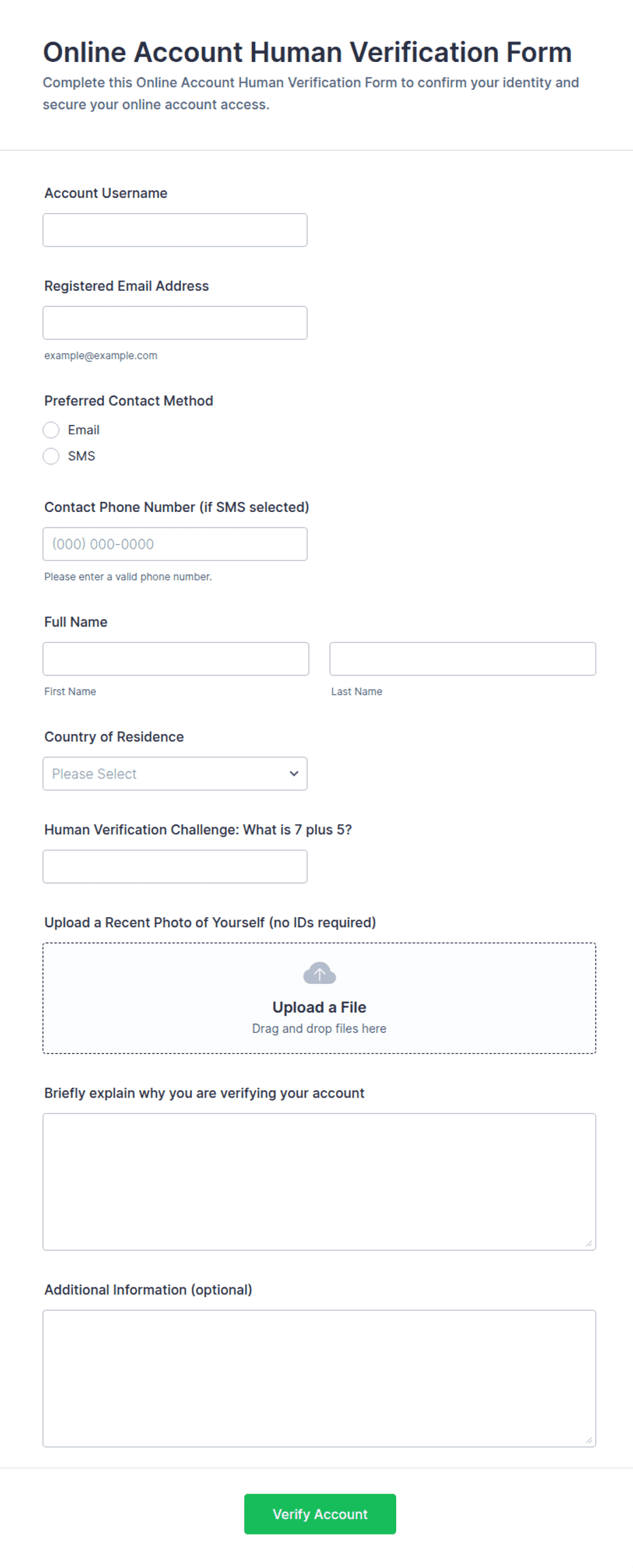 Online Account Human Verification Form

Complete this Online Account Human Verification Form to confirm your identity and secure your online account access.

Account Username

Registered Email Address

example@example.com

Preferred Contact Method

Email

SMS

Contact Phone Number (if SMS selected)

(000) 000-0000

Please enter a valid phone number.

Full Name

First Name

Last Name

Country of Residence

Please Select

Human Verification Challenge: What is 7 plus 5?

Upload a Recent Photo of Yourself (no IDs required)

Upload a File

Drag and drop files here

Briefly explain why you are verifying your account

Additional Information (optional)

Verify Account